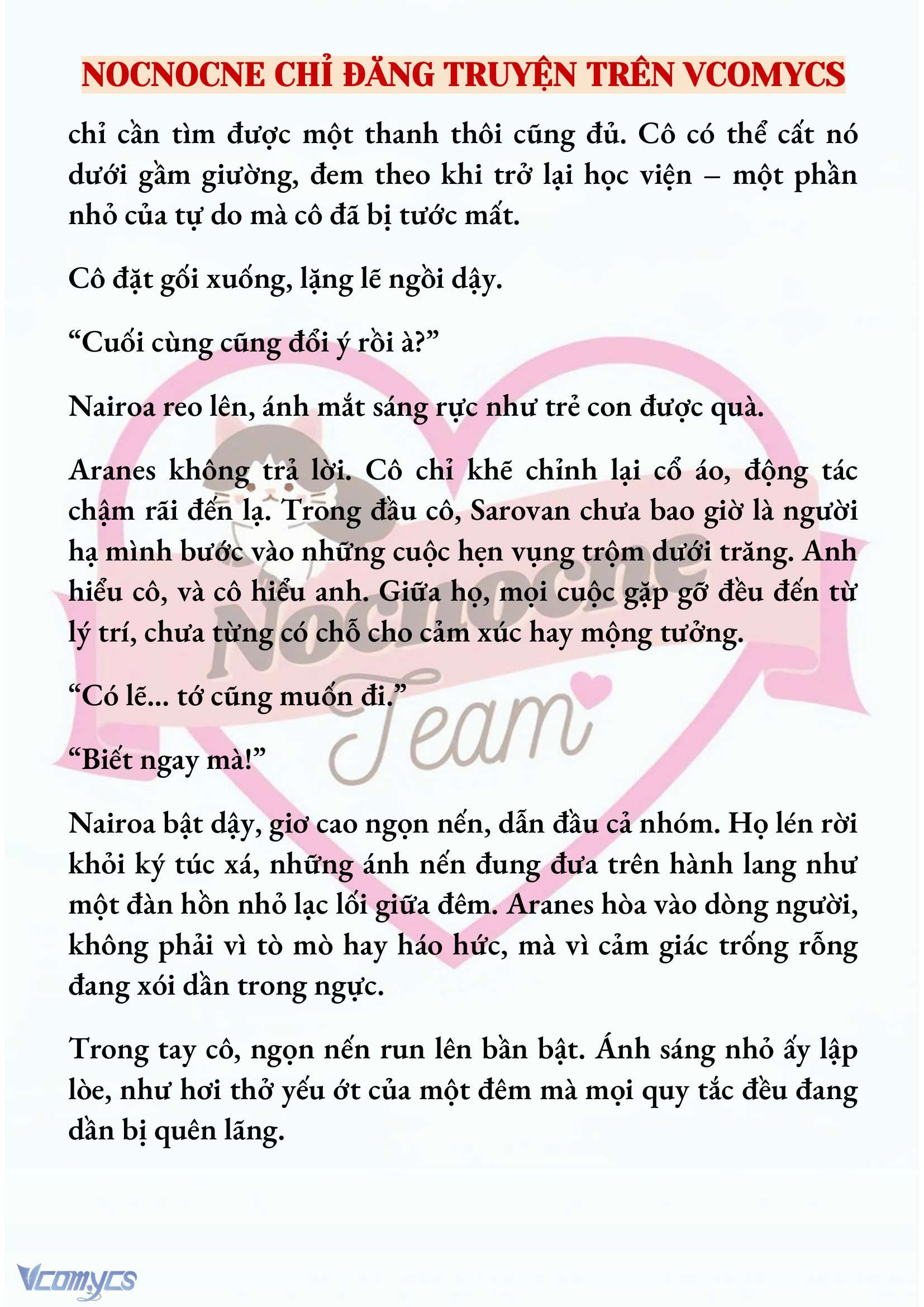 NOCNOCNE CHỈ ĐĂNG TRUYỆN TRÊN VCOMYCS

chỉ cần tìm được một thanh thôi cũng đủ. Cô có thể cất nó dưới gầm giường, đem theo khi trở lại học viện – một phần nhỏ của tự do mà cô đã bị tước mất.

Cô đặt gối xuống, lặng lẽ ngồi dậy.

“Cuối cùng cũng đổi ý rồi à?”

Nairoa reo lên, ánh mắt sáng rực như trẻ con được quà.

Aranes không trả lời. Cô chỉ khẽ chỉnh lại cổ áo, động tác chậm rãi đến lạ. Trong đầu cô, Sarovan chưa bao giờ là người hạ mình bước vào những cuộc hẹn vụng trộm dưới trăng. Anh hiểu cô, và cô hiểu anh. Giữa họ, mọi cuộc gặp gỡ đều đến từ lý trí, chưa từng có chỗ cho cảm xúc hay mộng tưởng.

“Có lẽ... tớ cũng muốn đi.”

“Biết ngay mà!”

Nairoa bật dậy, giơ cao ngọn nến, dẫn đầu cả nhóm. Họ lén rời khỏi ký túc xá, những ánh nến đung đưa trên hành lang như một đàn hồn nhỏ lạc lối giữa đêm. Aranes hòa vào dòng người, không phải vì tò mò hay háo hức, mà vì cảm giác trống rỗng đang xói dần trong ngực.

Trong tay cô, ngọn nến run lên bần bật. Ánh sáng nhỏ ấy lập lòe, như hơi thở yếu ớt của một đêm mà mọi quy tắc đều đang dần bị quên lãng.

Nocnocne Team

Vcomycs